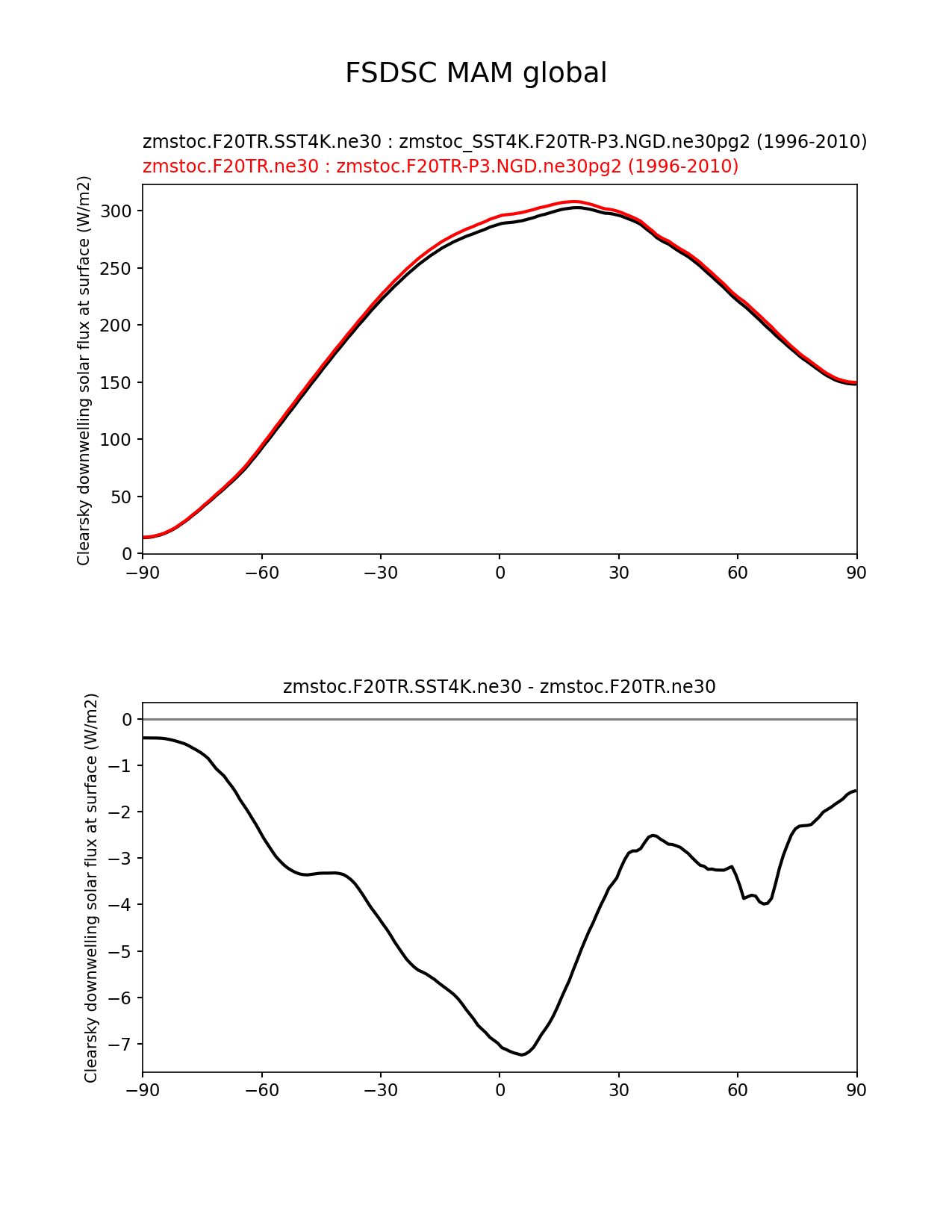 FSDSC MAM global

zmstoc.F20TR.SST4K.ne30 : zmstoc_SST4K.F20TR-P3.NGD.ne30pg2 (1996-2010)
zmstoc.F20TR.ne30 : zmstoc.F20TR-P3.NGD.ne30pg2 (1996-2010)

Clearsky downwelling solar flux at surface (W/m2)

300
250
200
150
100
50
0

−90 −60 −30 0 30 60 90

zmstoc.F20TR.SST4K.ne30 - zmstoc.F20TR.ne30

Clearsky downwelling solar flux at surface (W/m2)

0
−1
−2
−3
−4
−5
−6
−7

−90 −60 −30 0 30 60 90